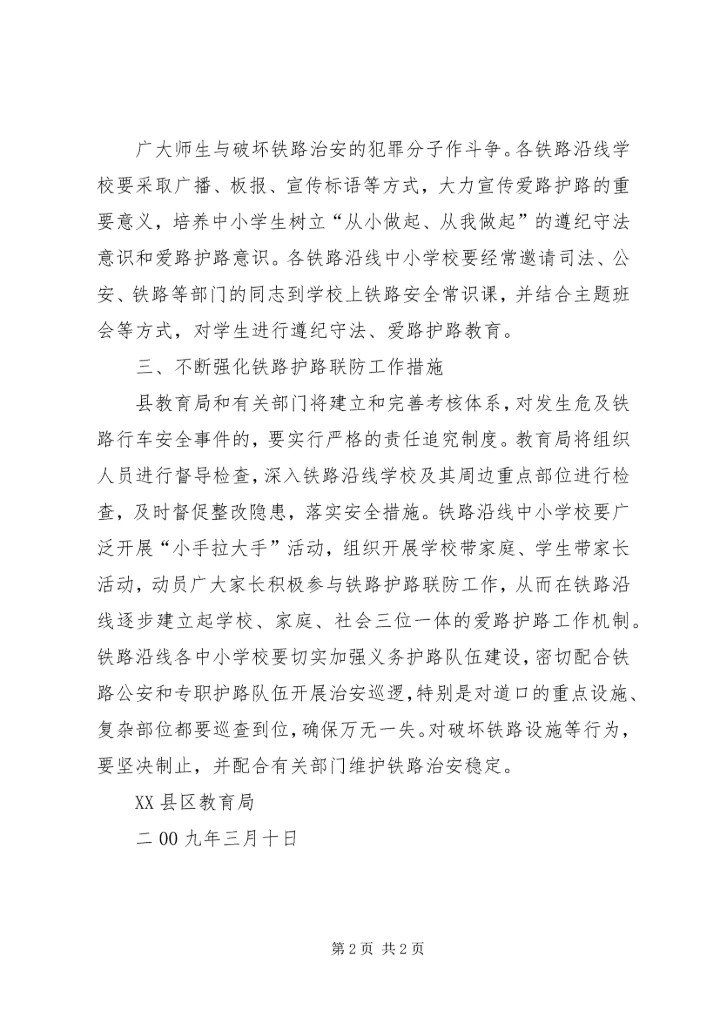 广大师生与破坏铁路治安的犯罪分子作斗争。各铁路沿线学校要采取广播、板报、宣传标语等方式，大力宣传爱路护路的重要意义，培养中小学生树立“从小做起、从我做起”的遵纪守法意识和爱路护路意识。各铁路沿线中小学校要经常邀请司法、公安、铁路等部门的同志到学校上铁路安全常识课，并结合主题班会等方式，对学生进行遵纪守法、爱路护路教育。

三、不断强化铁路护路联防工作措施

县教育局和有关部门将建立和完善考核体系，对发生危及铁路行车安全事件的，要实行严格的责任追究制度。教育局将组织人员进行督导检查，深入铁路沿线学校及其周边重点部位进行检查，及时督促整改隐患，落实安全措施。铁路沿线中小学校要广泛开展“小手拉大手”活动，组织开展学校带家庭、学生带家长活动，动员广大家长积极参与铁路护路联防工作，从而在铁路沿线逐步建立起学校、家庭、社会三位一体的爱路护路工作机制。铁路沿线各中小学校要切实加强义务护路队伍建设，密切配合铁路公安和专职护路队伍开展治安巡逻，特别是对道口的重点设施、复杂部位都要巡查到位，确保万无一失。对破坏铁路设施等行为，要坚决制止，并配合有关部门维护铁路治安稳定。

XX 县区教育局

二 00 九年三月十日

第 2 页 共 2 页